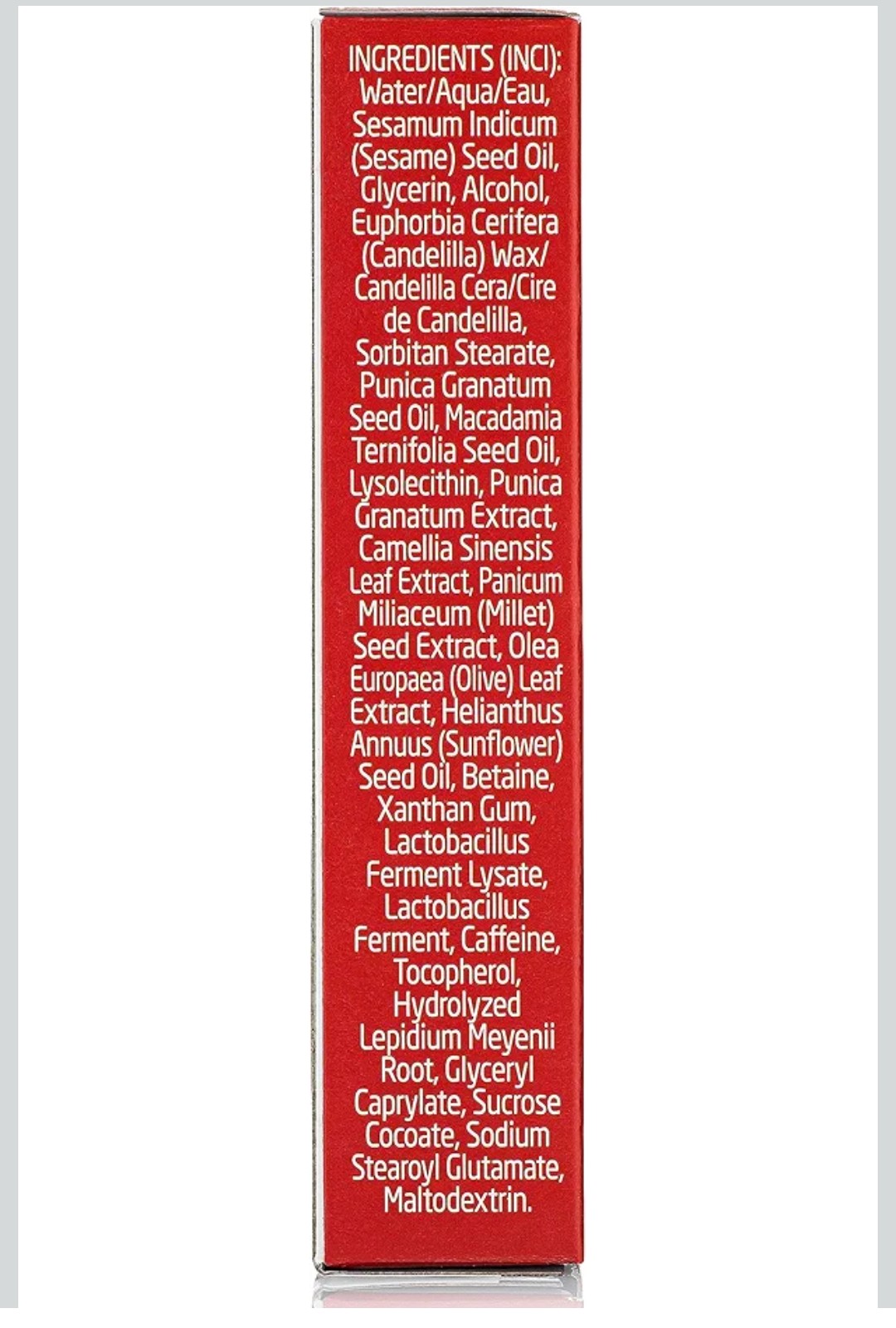 INGREDIENTS (INCI): Water/Aqua/Eau, Sesamum Indicum (Sesame) Seed Oil, Glycerin, Alcohol, Euphorbia Cerifera (Candelilla) Wax/ Candelilla Cera/Cire de Candelilla, Sorbitan Stearate, Punica Granatum Seed Oil, Macadamia Ternifolia Seed Oil, Lysolecithin, Punica Granatum Extract, Camellia Sinensis Leaf Extract, Panicum Miliaceum (Millet) Seed Extract, Olea Europaea (Olive) Leaf Extract, Helianthus Annuus (Sunflower) Seed Oil, Betaine, Xanthan Gum, Lactobacillus Ferment Lysate, Lactobacillus Ferment, Caffeine, Tocopherol, Hydrolyzed Lepidium Meyenii Root, Glyceryl Caprylate, Sucrose Cocoate, Sodium Stearoyl Glutamate, Maltodextrin.